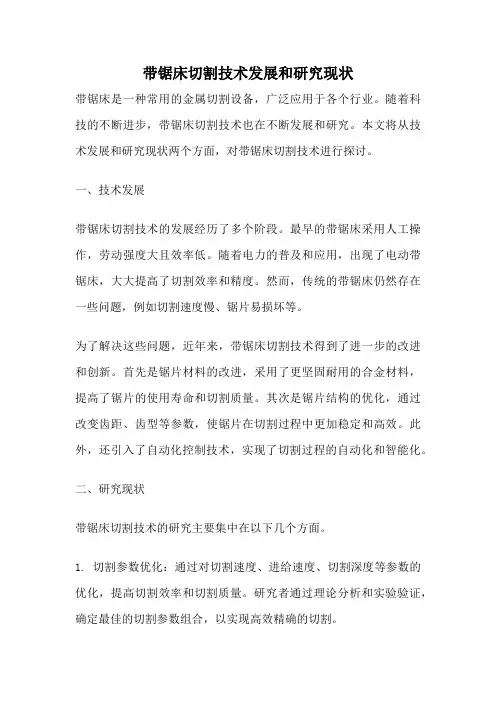 带锯床切割技术发展和研究现状

带锯床是一种常用的金属切割设备，广泛应用于各个行业。随着科技的不断进步，带锯床切割技术也在不断发展和研究。本文将从技术发展和研究现状两个方面，对带锯床切割技术进行探讨。

一、技术发展

带锯床切割技术的发展经历了多个阶段。最早的带锯床采用人工操作，劳动强度大且效率低。随着电力的普及和应用，出现了电动带锯床，大大提高了切割效率和精度。然而，传统的带锯床仍然存在一些问题，例如切割速度慢、锯片易损坏等。

为了解决这些问题，近年来，带锯床切割技术得到了进一步的改进和创新。首先是锯片材料的改进，采用了更坚固耐用的合金材料，提高了锯片的使用寿命和切割质量。其次是锯片结构的优化，通过改变齿距、齿型等参数，使锯片在切割过程中更加稳定和高效。此外，还引入了自动化控制技术，实现了切割过程的自动化和智能化。

二、研究现状

带锯床切割技术的研究主要集中在以下几个方面。

1. 切割参数优化：通过对切割速度、进给速度、切割深度等参数的优化，提高切割效率和切割质量。研究者通过理论分析和实验验证，确定最佳的切割参数组合，以实现高效精确的切割。